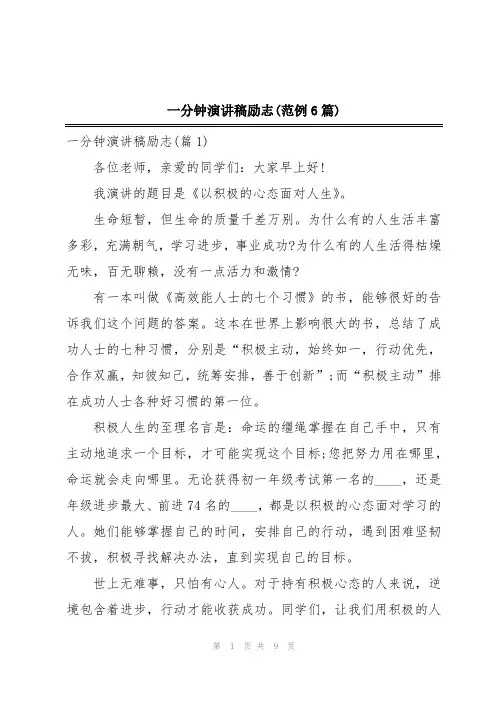 一分钟演讲稿励志(范例6篇)

一分钟演讲稿励志(篇1)

各位老师，亲爱的同学们：大家早上好!

我演讲的题目是《以积极的心态面对人生》。

生命短暂，但生命的质量千差万别。为什么有的人生活丰富多彩，充满朝气，学习进步，事业成功?为什么有的人生活得枯燥无味，百无聊赖，没有一点活力和激情?

有一本叫做《高效能人士的七个习惯》的书，能够很好的告诉我们这个问题的答案。这本在世界上影响很大的书，总结了成功人士的七种习惯，分别是“积极主动，始终如一，行动优先，合作双赢，知彼知己，统筹安排，善于创新”;而“积极主动”排在成功人士各种好习惯的第一位。

积极人生的至理名言是：命运的缰绳掌握在自己手中，只有主动地追求一个目标，才可能实现这个目标;您把努力用在哪里，命运就会走向哪里。无论获得初一年级考试第一名的____，还是年级进步最大、前进74名的____，都是以积极的心态面对学习的人。她们能够掌握自己的时间，安排自己的行动，遇到困难坚韧不拔，积极寻找解决办法，直到实现自己的目标。

世上无难事，只怕有心人。对于持有积极心态的人来说，逆境包含着进步，行动才能收获成功。同学们，让我们用积极的人

第 1 页 共 9 页